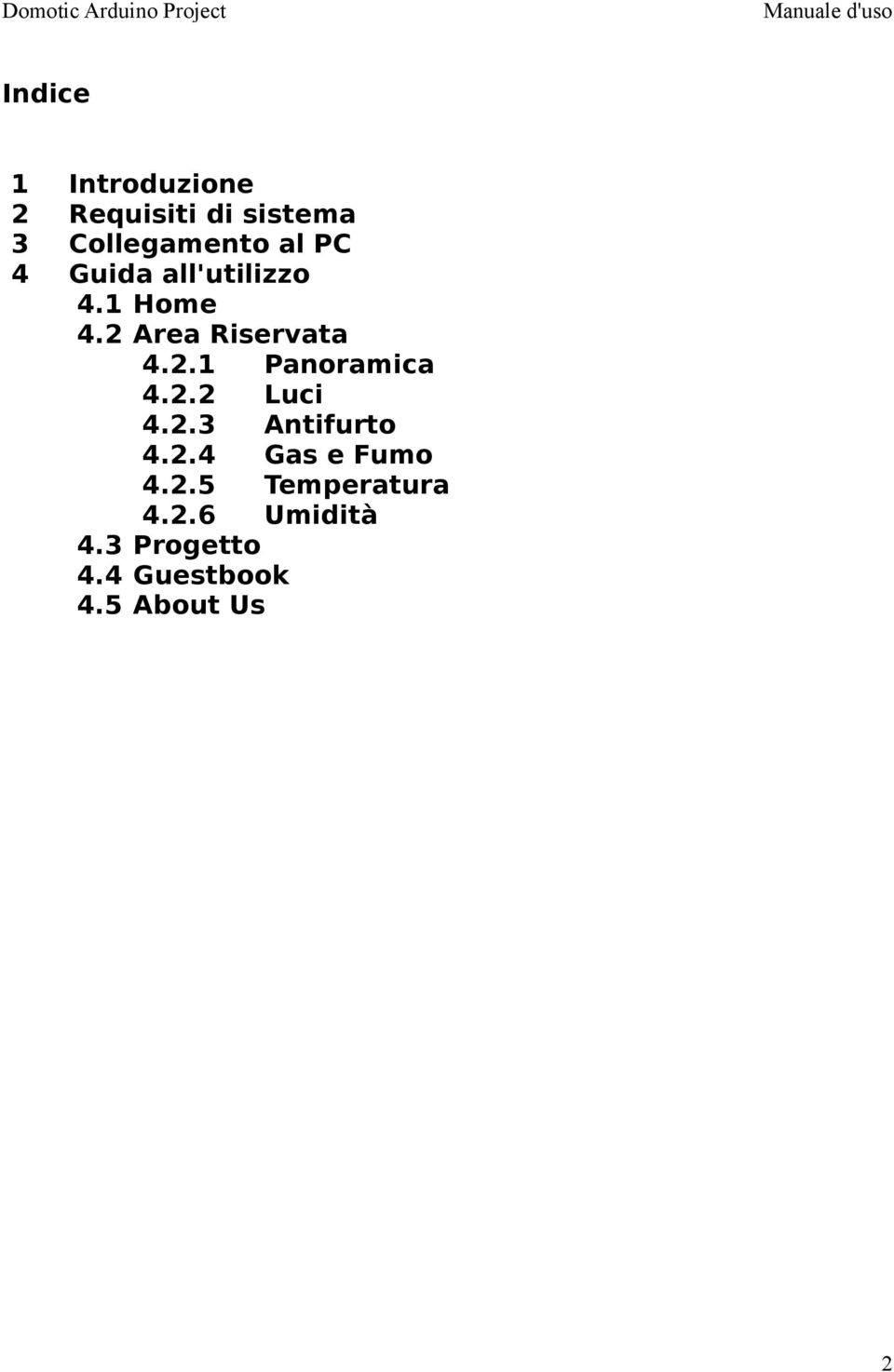 Domotic Arduino Project Manuale d'uso

Indice

1 Introduzione
2 Requisiti di sistema
3 Collegamento al PC
4 Guida all'utilizzo
4.1 Home
4.2 Area Riservata
4.2.1 Panoramica
4.2.2 Luci
4.2.3 Antifurto
4.2.4 Gas e Fumo
4.2.5 Temperatura
4.2.6 Umidità
4.3 Progetto
4.4 Guestbook
4.5 About Us

2